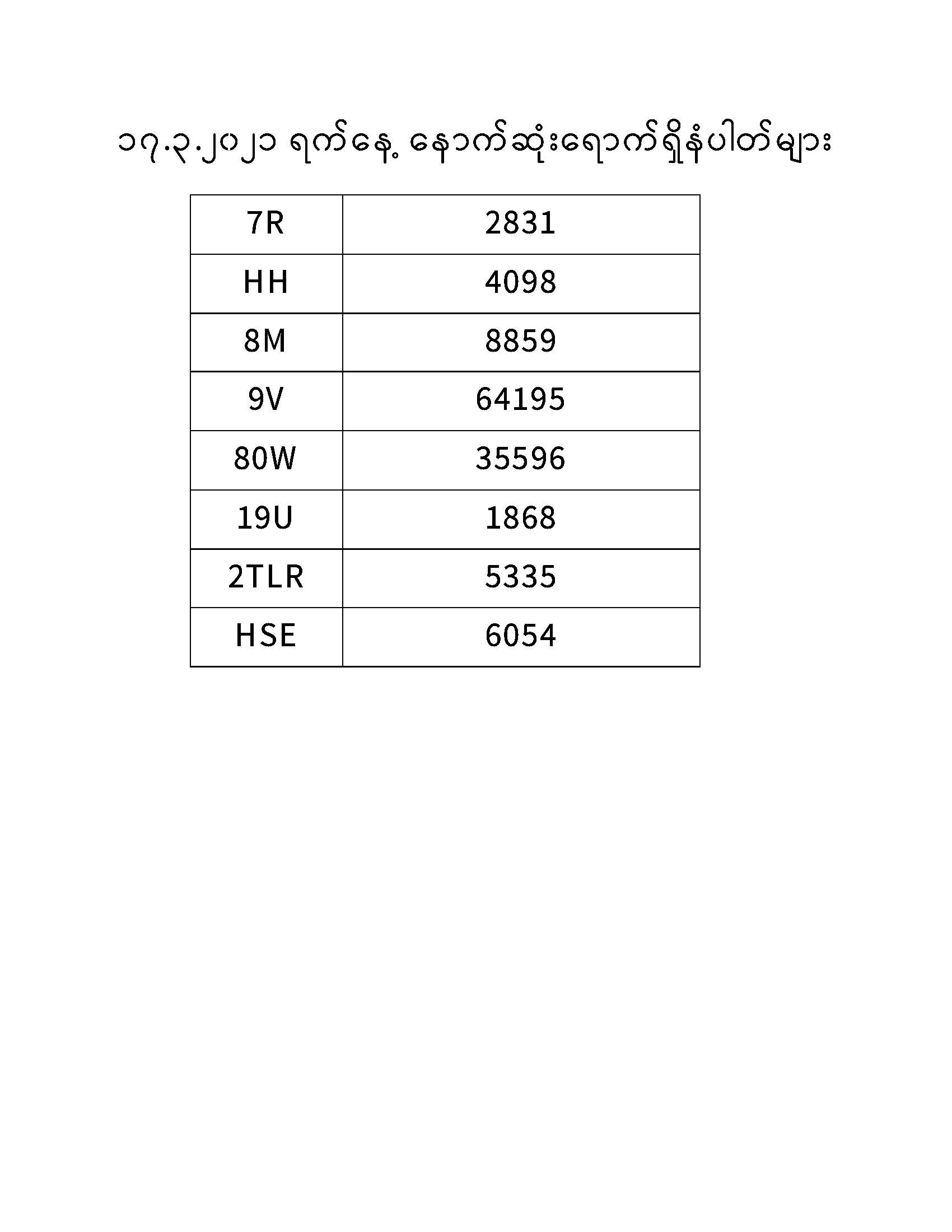 ၁၇.၃.၂၀၂၁ ရက်နေ့ နောက်ဆုံးရောက်ရှိနံပါတ်များ

| 7R | 2831 |
|---|---|
| HH | 4098 |
| 8M | 8859 |
| 9V | 64195 |
| 80W | 35596 |
| 19U | 1868 |
| 2TLR | 5335 |
| HSE | 6054 |